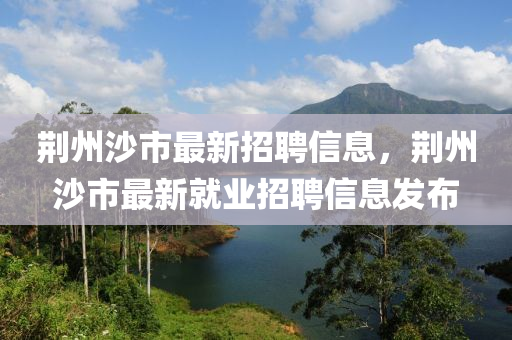 荆州沙市最新招聘信息，荆州沙市最新就业招聘信息发布